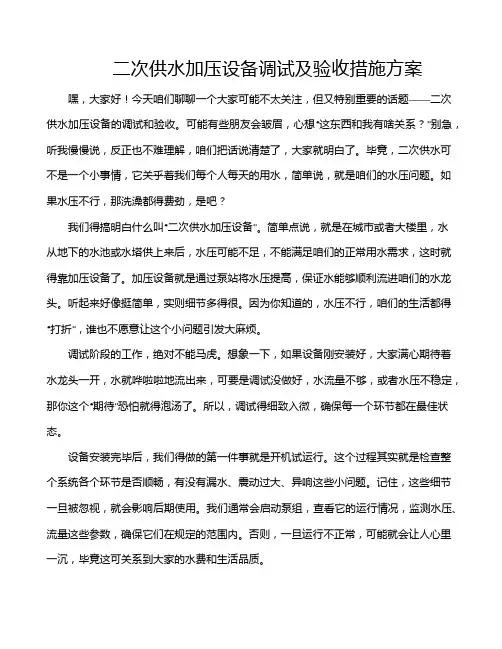 二次供水加压设备调试及验收措施方案

嘿，大家好！今天咱们聊聊一个大家可能不太关注，但又特别重要的话题——二次供水加压设备的调试和验收。可能有些朋友会皱眉，心想“这东西和我有啥关系？”别急，听我慢慢说，反正也不难理解，咱们把话说清楚了，大家就明白了。毕竟，二次供水可不是一个小事情，它关乎着我们每个人每天的用水，简单说，就是咱们的水压问题。如果水压不行，那洗澡都得费劲，是吧？

我们得搞明白什么叫“二次供水加压设备”。简单点说，就是在城市或者大楼里，水从地下的水池或水塔供上来后，水压可能不足，不能满足咱们的正常用水需求，这时就得靠加压设备了。加压设备就是通过泵站将水压提高，保证水能够顺利流进咱们的水龙头。听起来好像挺简单，实则细节多得很。因为你知道的，水压不行，咱们的生活都得“打折”，谁也不愿意让这个小问题引发大麻烦。

调试阶段的工作，绝对不能马虎。想象一下，如果设备刚安装好，大家满心期待着水龙头一开，水就哗啦啦地流出来，可要是调试没做好，水流量不够，或者水压不稳定，那你这个“期待”恐怕就得泡汤了。所以，调试得细致入微，确保每一个环节都在最佳状态。

设备安装完毕后，我们得做的第一件事就是开机试运行。这个过程其实就是检查整个系统各个环节是否顺畅，有没有漏水、震动过大、异响这些小问题。记住，这些细节一旦被忽视，就会影响后期使用。我们通常会启动泵组，查看它的运行情况，监测水压、流量这些参数，确保它们在规定的范围内。否则，一旦运行不正常，可能就会让人心里一沉，毕竟这可关系到大家的水费和生活品质。